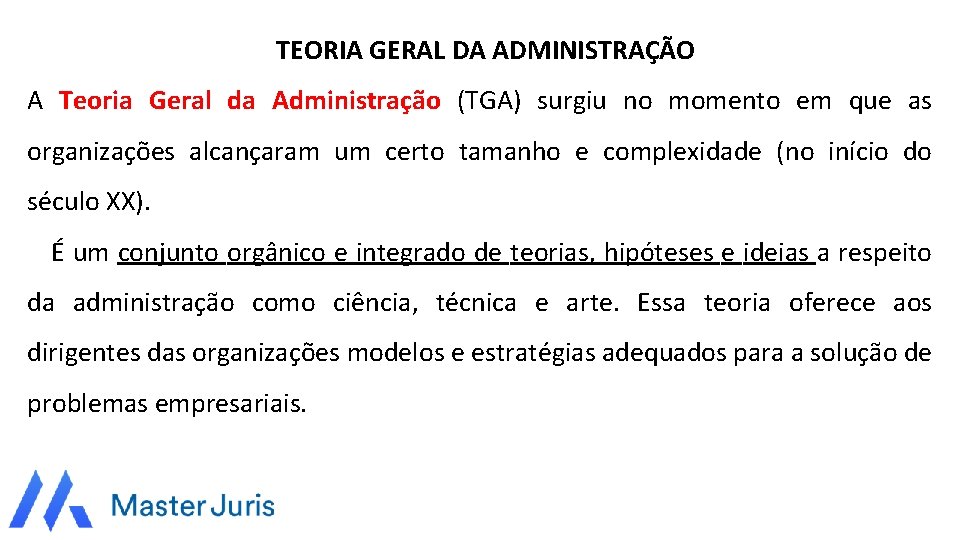 TEORIA GERAL DA ADMINISTRAÇÃO

A Teoria Geral da Administração (TGA) surgiu no momento em que as organizações alcançaram um certo tamanho e complexidade (no início do século XX).

É um conjunto orgânico e integrado de teorias, hipóteses e ideias a respeito da administração como ciência, técnica e arte. Essa teoria oferece aos dirigentes das organizações modelos e estratégias adequados para a solução de problemas empresariais.

Master Juris